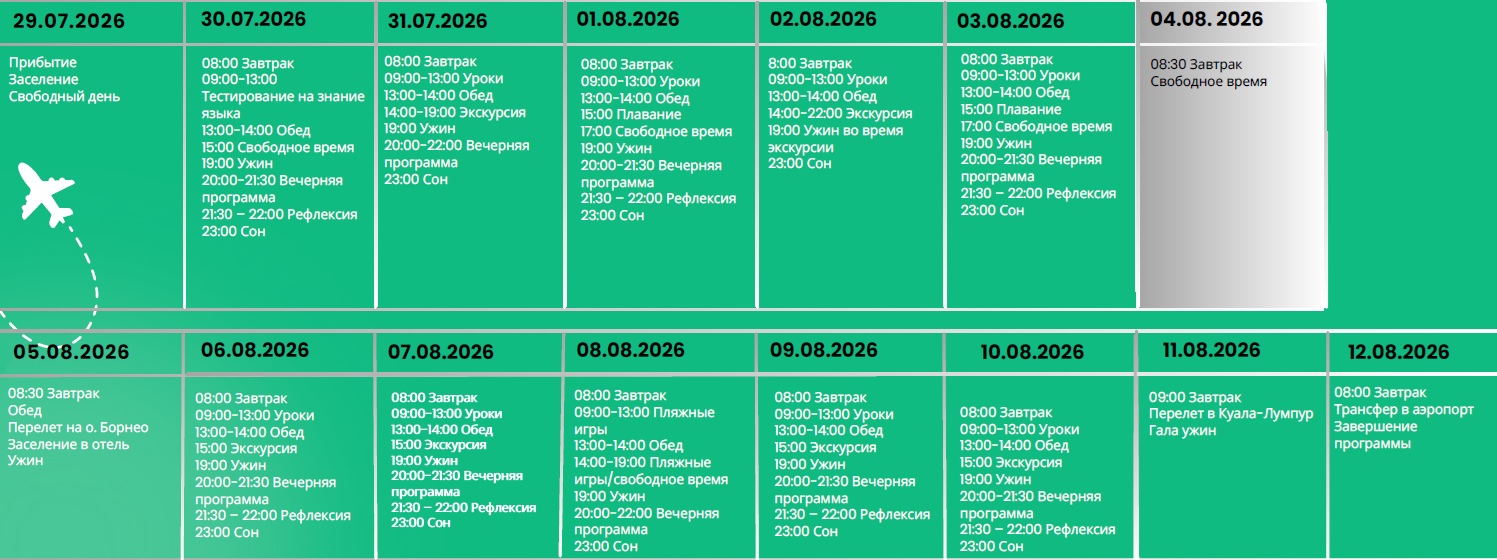 29.07.2026

Прибытие
Заселение
Свободный день

30.07.2026

08:00 Завтрак
09:00-13:00
Тестирование на знание языка
13:00-14:00 Обед
15:00 Свободное время
19:00 Ужин
20:00-21:30 Вечерняя программа
21:30 – 22:00 Рефлексия
23:00 Сон

31.07.2026

08:00 Завтрак
09:00-13:00 Уроки
13:00-14:00 Обед
14:00-19:00 Экскурсия
19:00 Ужин
20:00-22:00 Вечерняя программа
23:00 Сон

01.08.2026

08:00 Завтрак
09:00-13:00 Уроки
13:00-14:00 Обед
15:00 Плавание
17:00 Свободное время
19:00 Ужин
20:00-21:30 Вечерняя программа
21:30 – 22:00 Рефлексия
23:00 Сон

02.08.2026

8:00 Завтрак
09:00-13:00 Уроки
13:00-14:00 Обед
14:00-22:00 Экскурсия
19:00 Ужин во время экскурсии
23:00 Сон

03.08.2026

08:00 Завтрак
09:00-13:00 Уроки
13:00-14:00 Обед
15:00 Плавание
17:00 Свободное время
19:00 Ужин
20:00-21:30 Вечерняя программа
21:30 – 22:00 Рефлексия
23:00 Сон

04.08. 2026

08:30 Завтрак
Свободное время

05.08.2026

08:30 Завтрак
Обед
Перелет на о. Борнео
Заселение в отель
Ужин

06.08.2026

08:00 Завтрак
09:00-13:00 Уроки
13:00-14:00 Обед
15:00 Экскурсия
19:00 Ужин
20:00-21:30 Вечерняя программа
21:30 – 22:00 Рефлексия
23:00 Сон

07.08.2026

08:00 Завтрак
09:00-13:00 Уроки
13:00-14:00 Обед
15:00 Экскурсия
19:00 Ужин
20:00-21:30 Вечерняя программа
21:30 – 22:00 Рефлексия
23:00 Сон

08.08.2026

08:00 Завтрак
09:00-13:00 Пляжные игры
13:00-14:00 Обед
14:00-19:00 Пляжные игры/свободное время
19:00 Ужин
20:00-22:00 Вечерняя программа
23:00 Сон

09.08.2026

08:00 Завтрак
09:00-13:00 Уроки
13:00-14:00 Обед
15:00 Экскурсия
19:00 Ужин
20:00-21:30 Вечерняя программа
21:30 – 22:00 Рефлексия
23:00 Сон

10.08.2026

08:00 Завтрак
09:00-13:00 Уроки
13:00-14:00 Обед
15:00 Экскурсия
19:00 Ужин
20:00-21:30 Вечерняя программа
21:30 – 22:00 Рефлексия
23:00 Сон

11.08.2026

09:00 Завтрак
Перелет в Куала-Лумпур
Гала ужин

12.08.2026

08:00 Завтрак
Трансфер в аэропорт
Завершение программы